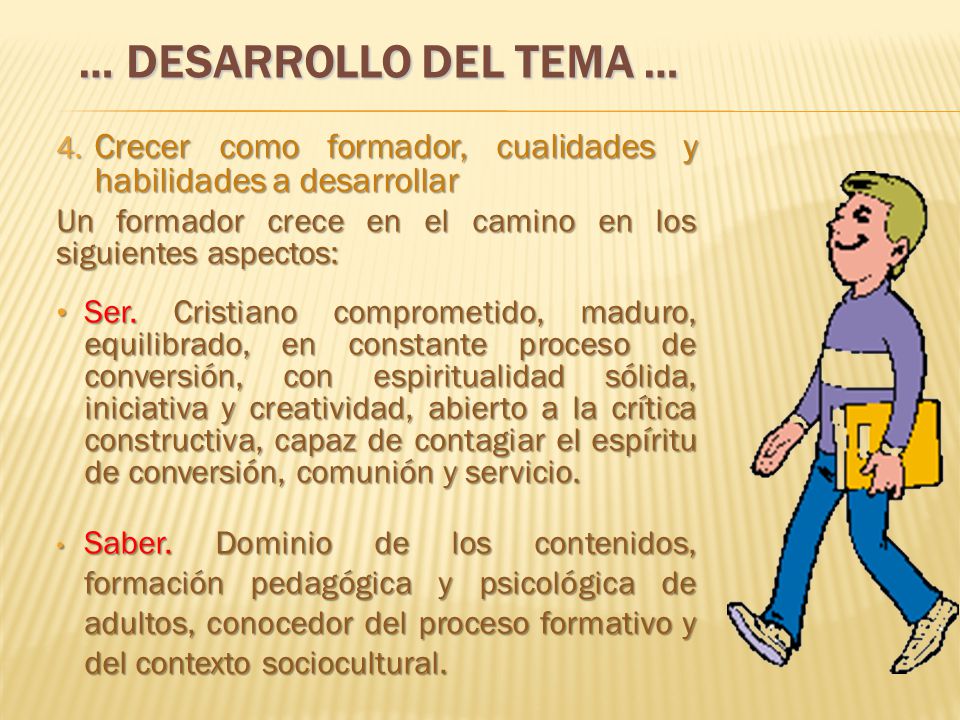 … DESARROLLO DEL TEMA …

4. Crecer como formador, cualidades y habilidades a desarrollar

Un formador crece en el camino en los siguientes aspectos:

• Ser. Cristiano comprometido, maduro, equilibrado, en constante proceso de conversión, con espiritualidad sólida, iniciativa y creatividad, abierto a la crítica constructiva, capaz de contagiar el espíritu de conversión, comunión y servicio.

• Saber. Dominio de los contenidos, formación pedagógica y psicológica de adultos, conocedor del proceso formativo y del contexto sociocultural.